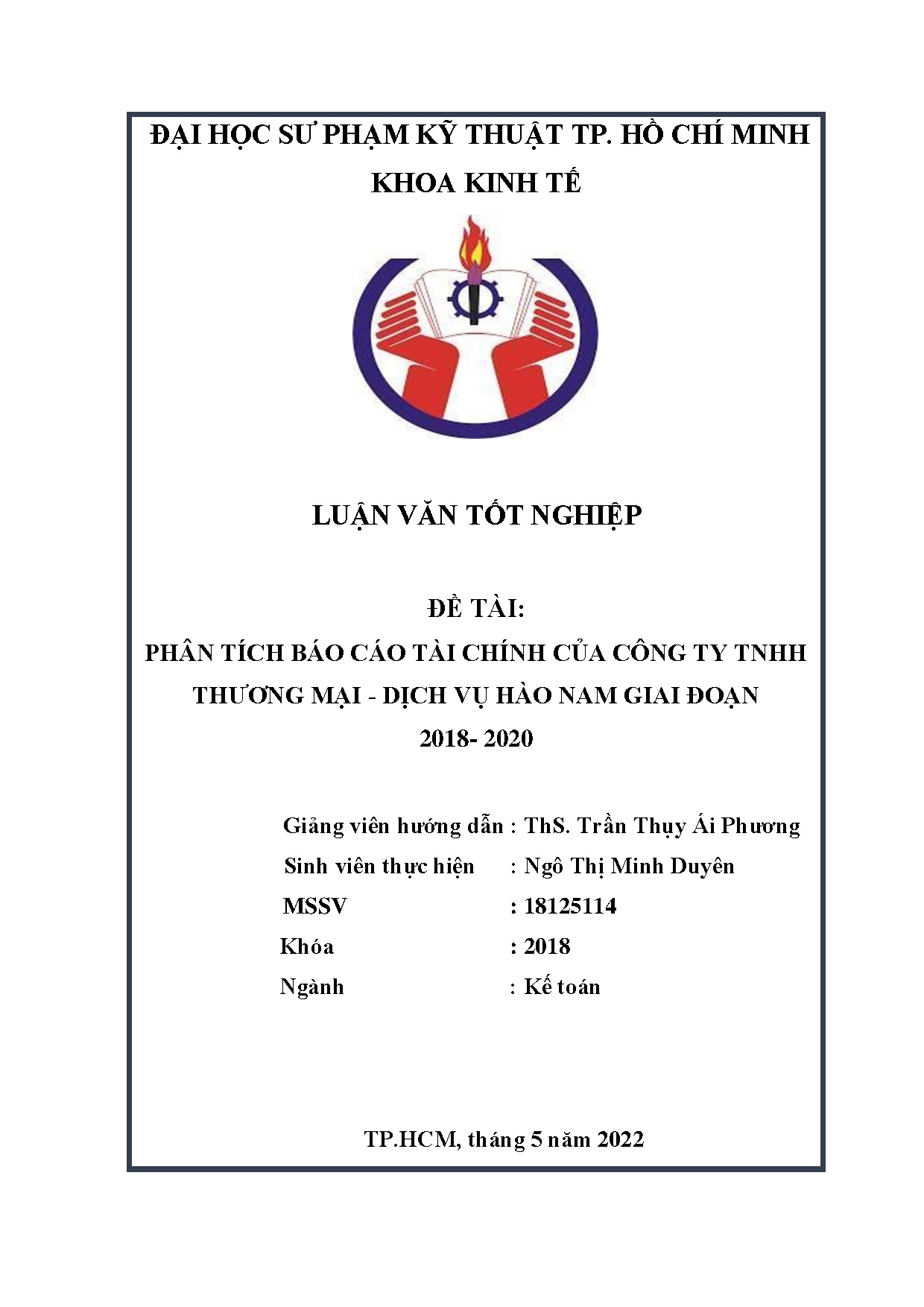 ĐẠI HỌC SƯ PHẠM KỸ THUẬT TP. HỒ CHÍ MINH
KHOA KINH TẾ

LUẬN VĂN TỐT NGHIỆP

ĐỀ TÀI:
PHÂN TÍCH BÁO CÁO TÀI CHÍNH CỦA CÔNG TY TNHH THƯƠNG MẠI - DỊCH VỤ HÀO NAM GIAI ĐOẠN 2018- 2020

Giảng viên hướng dẫn : ThS. Trần Thụy Ái Phương
Sinh viên thực hiện : Ngô Thị Minh Duyên
MSSV : 18125114
Khóa : 2018
Ngành : Kế toán

TP.HCM, tháng 5 năm 2022